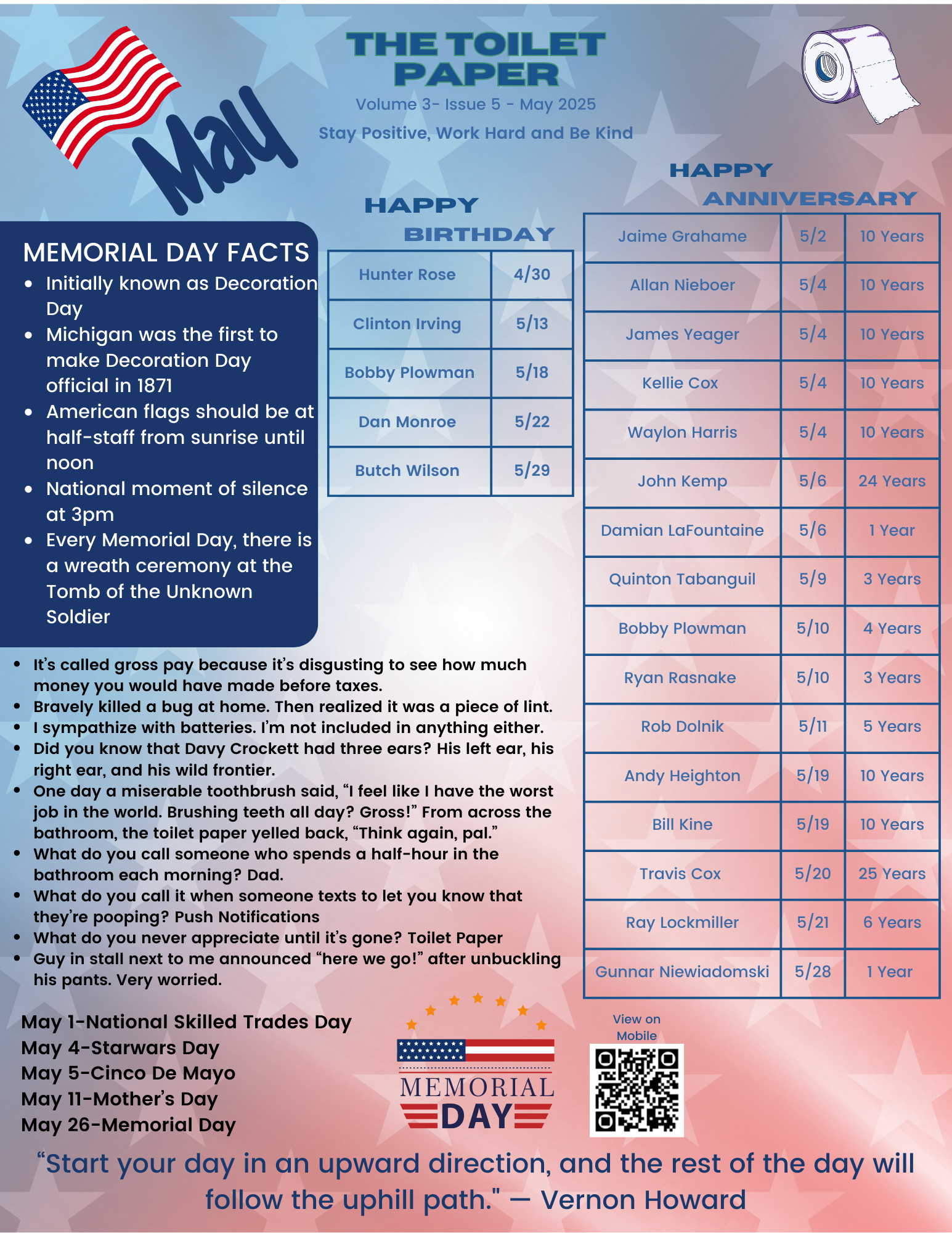 May

THE TOILET PAPER

Volume 3- Issue 5 - May 2025

Stay Positive, Work Hard and Be Kind

MEMORIAL DAY FACTS
- Initially known as Decoration Day
- Michigan was the first to make Decoration Day official in 1871
- American flags should be at half-staff from sunrise until noon
- National moment of silence at 3pm
- Every Memorial Day, there is a wreath ceremony at the Tomb of the Unknown Soldier

HAPPY BIRTHDAY

| Hunter Rose | 4/30 |
|---|---|
| Clinton Irving | 5/13 |
| Bobby Plowman | 5/18 |
| Dan Monroe | 5/22 |
| Butch Wilson | 5/29 |

HAPPY ANNIVERSARY

| Jaime Grahame | 5/2 | 10 Years |
|---|---|---|
| Allan Nieboer | 5/4 | 10 Years |
| James Yeager | 5/4 | 10 Years |
| Kellie Cox | 5/4 | 10 Years |
| Waylon Harris | 5/4 | 10 Years |
| John Kemp | 5/6 | 24 Years |
| Damian LaFountaine | 5/6 | 1 Year |
| Quinton Tabanguil | 5/9 | 3 Years |
| Bobby Plowman | 5/10 | 4 Years |
| Ryan Rasnake | 5/10 | 3 Years |
| Rob Dolnik | 5/11 | 5 Years |
| Andy Heighton | 5/19 | 10 Years |
| Bill Kine | 5/19 | 10 Years |
| Travis Cox | 5/20 | 25 Years |
| Ray Lockmiller | 5/21 | 6 Years |
| Gunnar Niewiadomski | 5/28 | 1 Year |

- It's called gross pay because it's disgusting to see how much money you would have made before taxes.
- Bravely killed a bug at home. Then realized it was a piece of lint.
- I sympathize with batteries. I'm not included in anything either.
- Did you know that Davy Crockett had three ears? His left ear, his right ear, and his wild frontier.
- One day a miserable toothbrush said, "I feel like I have the worst job in the world. Brushing teeth all day? Gross!" From across the bathroom, the toilet paper yelled back, "Think again, pal."
- What do you call someone who spends a half-hour in the bathroom each morning? Dad.
- What do you call it when someone texts to let you know that they're pooping? Push Notifications
- What do you never appreciate until it's gone? Toilet Paper
- Guy in stall next to me announced "here we go!" after unbuckling his pants. Very worried.

May 1-National Skilled Trades Day
May 4-Starwars Day
May 5-Cinco De Mayo
May 11-Mother's Day
May 26-Memorial Day

MEMORIAL DAY

View on Mobile

"Start your day in an upward direction, and the rest of the day will follow the uphill path." — Vernon Howard